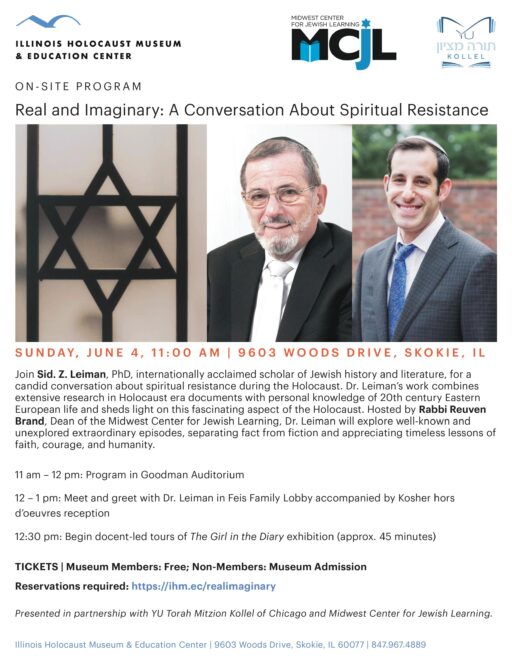 ILLINOIS HOLOCAUST MUSEUM & EDUCATION CENTER

MIDWEST CENTER FOR JEWISH LEARNING
MCJL

YU
תורה מציון
KOLLEL

ON-SITE PROGRAM

Real and Imaginary: A Conversation About Spiritual Resistance

SUNDAY, JUNE 4, 11:00 AM | 9603 WOODS DRIVE, SKOKIE, IL

Join Sid. Z. Leiman, PhD, internationally acclaimed scholar of Jewish history and literature, for a candid conversation about spiritual resistance during the Holocaust. Dr. Leiman's work combines extensive research in Holocaust era documents with personal knowledge of 20th century Eastern European life and sheds light on this fascinating aspect of the Holocaust. Hosted by Rabbi Reuven Brand, Dean of the Midwest Center for Jewish Learning, Dr. Leiman will explore well-known and unexplored extraordinary episodes, separating fact from fiction and appreciating timeless lessons of faith, courage, and humanity.

11 am – 12 pm: Program in Goodman Auditorium

12 – 1 pm: Meet and greet with Dr. Leiman in Feis Family Lobby accompanied by Kosher hors d'oeuvres reception

12:30 pm: Begin docent-led tours of The Girl in the Diary exhibition (approx. 45 minutes)

TICKETS | Museum Members: Free; Non-Members: Museum Admission

Reservations required: https://ihm.ec/realimaginary

Presented in partnership with YU Torah Mitzion Kollel of Chicago and Midwest Center for Jewish Learning.

Illinois Holocaust Museum & Education Center | 9603 Woods Drive, Skokie, IL 60077 | 847.967.4889